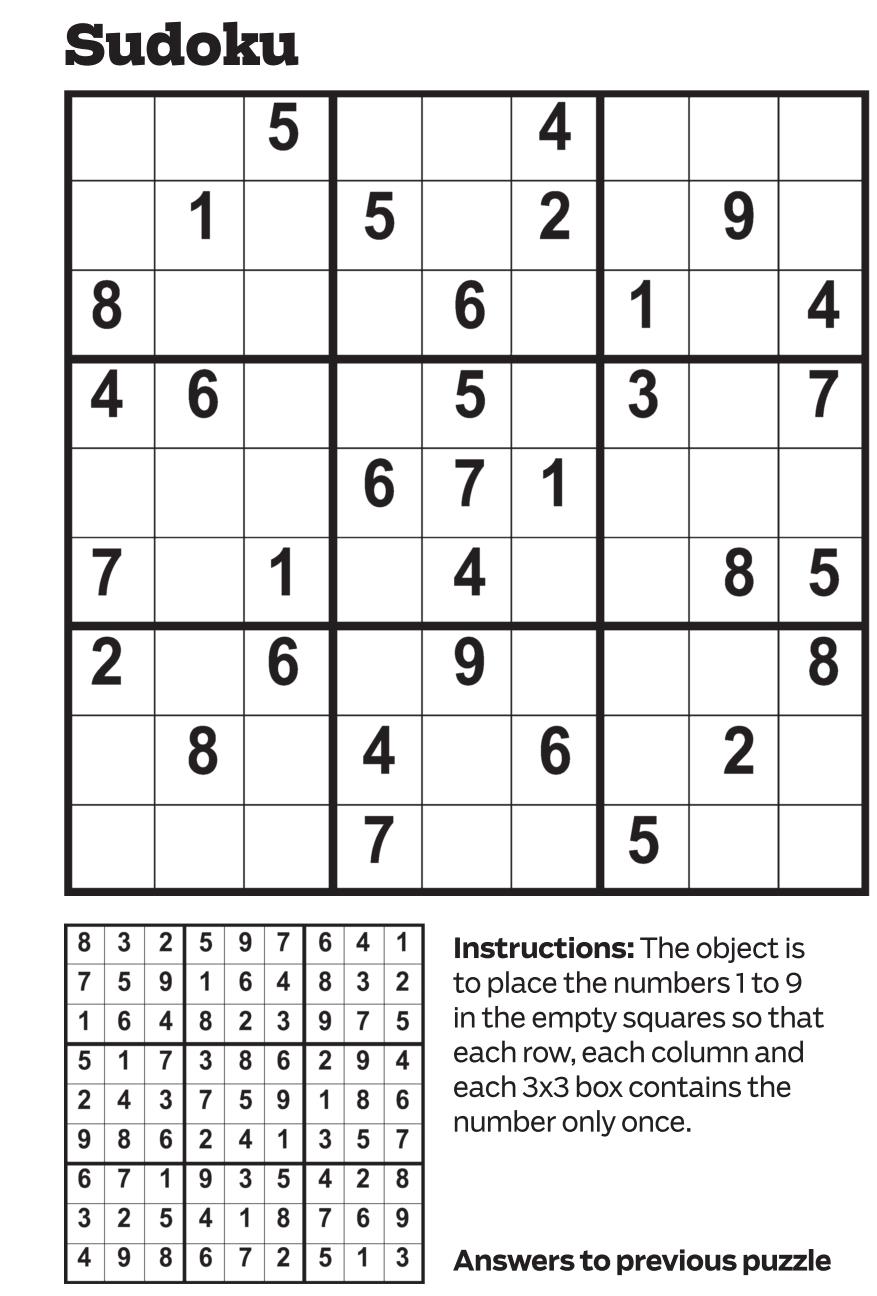 Sudoku

|  |  | 5 |  |  | 4 |  |  |  |
|---|---|---|---|---|---|---|---|---|
|  | 1 |  | 5 |  | 2 |  | 9 |  |
| 8 |  |  |  | 6 |  | 1 |  | 4 |
| 4 | 6 |  |  | 5 |  | 3 |  | 7 |
|  |  |  | 6 | 7 | 1 |  |  |  |
| 7 |  | 1 |  | 4 |  |  | 8 | 5 |
| 2 |  | 6 |  | 9 |  |  |  | 8 |
|  | 8 |  | 4 |  | 6 |  | 2 |  |
|  |  |  | 7 |  |  | 5 |  |  |

| 8 | 3 | 2 | 5 | 9 | 7 | 6 | 4 | 1 |
|---|---|---|---|---|---|---|---|---|
| 7 | 5 | 9 | 1 | 6 | 4 | 8 | 3 | 2 |
| 1 | 6 | 4 | 8 | 2 | 3 | 9 | 7 | 5 |
| 5 | 1 | 7 | 3 | 8 | 6 | 2 | 9 | 4 |
| 2 | 4 | 3 | 7 | 5 | 9 | 1 | 8 | 6 |
| 9 | 8 | 6 | 2 | 4 | 1 | 3 | 5 | 7 |
| 6 | 7 | 1 | 9 | 3 | 5 | 4 | 2 | 8 |
| 3 | 2 | 5 | 4 | 1 | 8 | 7 | 6 | 9 |
| 4 | 9 | 8 | 6 | 7 | 2 | 5 | 1 | 3 |

Instructions: The object is to place the numbers 1 to 9 in the empty squares so that each row, each column and each 3x3 box contains the number only once.

Answers to previous puzzle